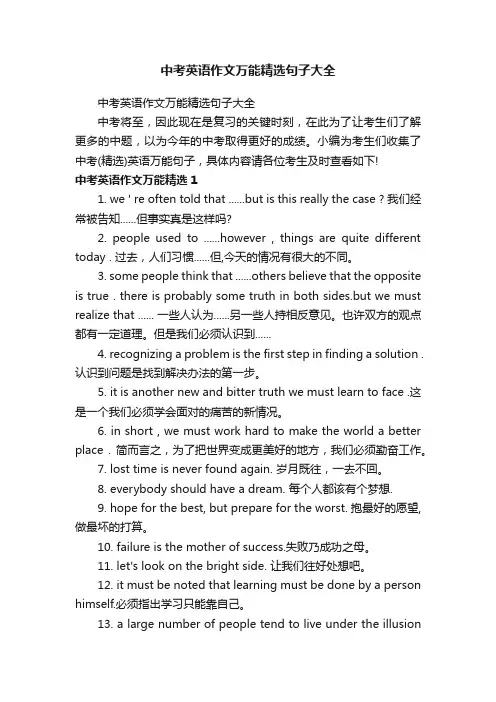 中考英语作文万能精选句子大全

中考英语作文万能精选句子大全

中考将至，因此现在是复习的关键时刻，在此为了让考生们了解更多的中题，以为今年的中考取得更好的成绩。小编为考生们收集了中考(精选)英语万能句子，具体内容请各位考生及时查看如下!

中考英语作文万能精选 1

1. we ' re often told that ......but is this really the case ? 我们经常被告知......但事实真是这样吗?

2. people used to ......however , things are quite different today . 过去，人们习惯......但,今天的情况有很大的不同。

3. some people think that ......others believe that the opposite is true . there is probably some truth in both sides.but we must realize that ...... 一些人认为......另一些人持相反意见。也许双方的观点都有一定道理。但是我们必须认识到......

4. recognizing a problem is the first step in finding a solution . 认识到问题是找到解决办法的第一步。

5. it is another new and bitter truth we must learn to face .这是一个我们必须学会面对的痛苦的新情况。

6. in short , we must work hard to make the world a better place . 简而言之，为了把世界变成更美好的地方，我们必须勤奋工作。

7. lost time is never found again. 岁月既往，一去不回。

8. everybody should have a dream. 每个人都该有个梦想.

9. hope for the best, but prepare for the worst. 抱最好的愿望,做最坏的打算。

10. failure is the mother of success.失败乃成功之母。

11. let's look on the bright side. 让我们往好处想吧。

12. it must be noted that learning must be done by a person himself.必须指出学习只能靠自己。

13. a large number of people tend to live under the illusion